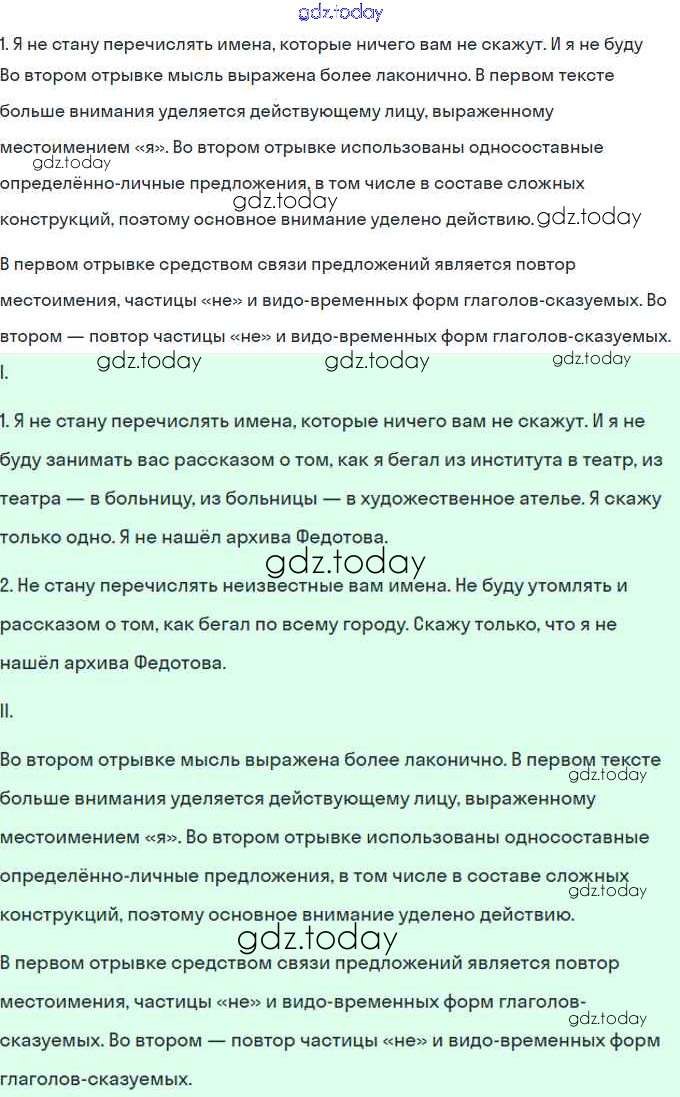 gdz.today

1. Я не стану перечислять имена, которые ничего вам не скажут. И я не буду Во втором отрывке мысль выражена более лаконично. В первом тексте больше внимания уделяется действующему лицу, выраженному местоимением «я». Во втором отрывке использованы односоставные определённо-личные предложения, в том числе в составе сложных конструкций, поэтому основное внимание уделено действию.

gdz.today gdz.today gdz.today

В первом отрывке средством связи предложений является повтор местоимения, частицы «не» и видо-временных форм глаголов-сказуемых. Во втором — повтор частицы «не» и видо-временных форм глаголов-сказуемых.

gdz.today gdz.today gdz.today

I.

1. Я не стану перечислять имена, которые ничего вам не скажут. И я не буду занимать вас рассказом о том, как я бегал из института в театр, из театра — в больницу, из больницы — в художественное ателье. Я скажу только одно. Я не нашёл архива Федотова.

gdz.today

2. Не стану перечислять неизвестные вам имена. Не буду утомлять и рассказом о том, как бегал по всему городу. Скажу только, что я не нашёл архива Федотова.

II.

Во втором отрывке мысль выражена более лаконично. В первом тексте больше внимания уделяется действующему лицу, выраженному местоимением «я». Во втором отрывке использованы односоставные определённо-личные предложения, в том числе в составе сложных конструкций, поэтому основное внимание уделено действию.

gdz.today gdz.today gdz.today

В первом отрывке средством связи предложений является повтор местоимения, частицы «не» и видо-временных форм глаголов-сказуемых. Во втором — повтор частицы «не» и видо-временных форм глаголов-сказуемых.

gdz.today